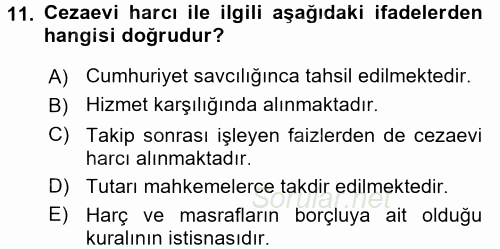 11. Cezaevi harcı ile ilgili aşağıdaki ifadelerden hangisi doğrudur?

A) Cumhuriyet savcılığınca tahsil edilmektedir.
B) Hizmet karşılığında alınmaktadır.
C) Takip sonrası işleyen faizlerden de cezaevi harcı alınmaktadır.
D) Tutarı mahkemelerce takdir edilmektedir.
E) Harç ve masrafların borçluya ait olduğu kuralının istisnasıdır.

Sorular.net